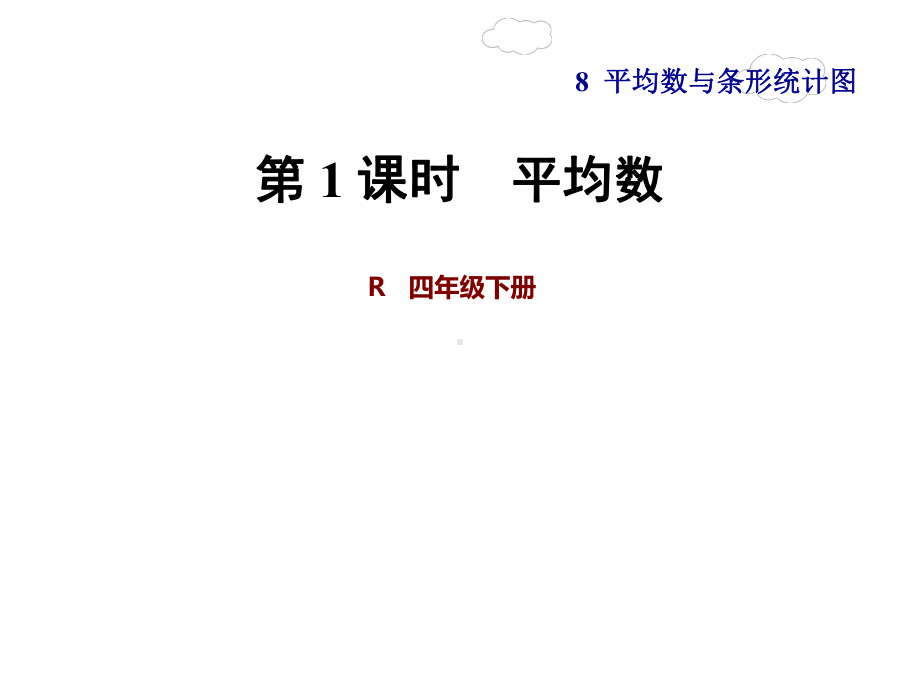 8 平均数与条形统计图

第 1 课时 平均数

R 四年级下册